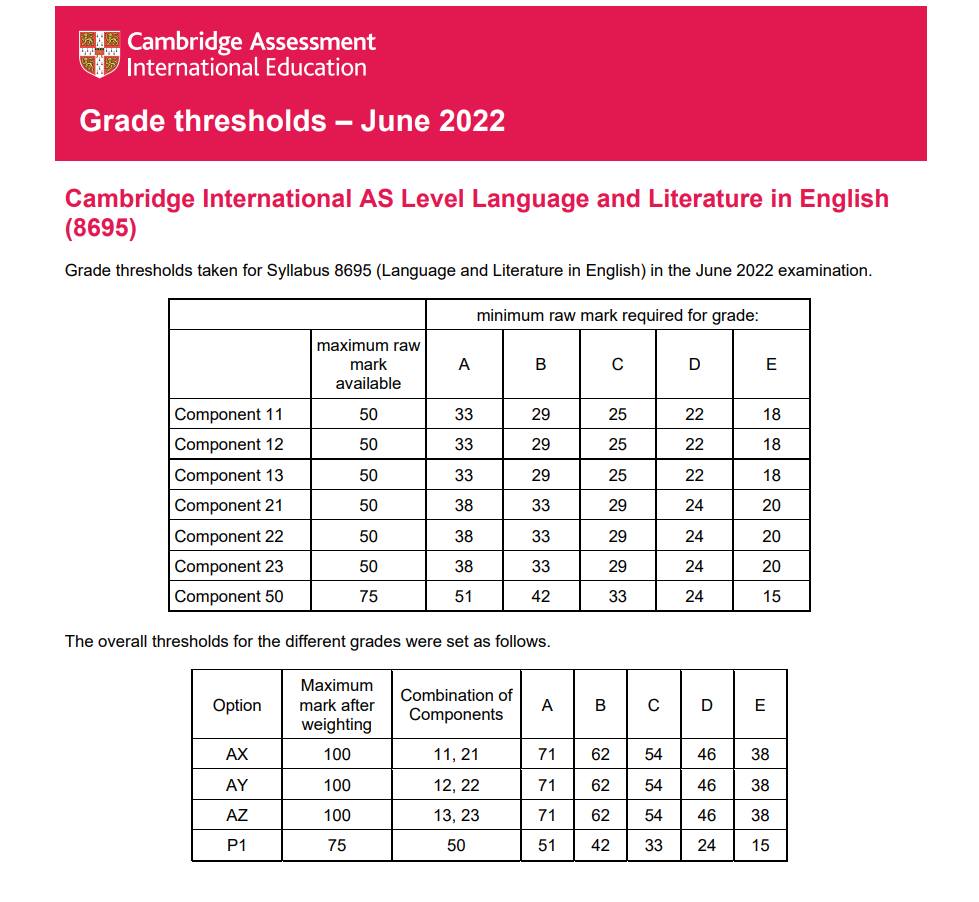 Cambridge Assessment International Education

Grade thresholds – June 2022

Cambridge International AS Level Language and Literature in English (8695)

Grade thresholds taken for Syllabus 8695 (Language and Literature in English) in the June 2022 examination.

| | | minimum raw mark required for grade: | | | | |
|---|---|---|---|---|---|---|
| | maximum raw mark available | A | B | C | D | E |
| Component 11 | 50 | 33 | 29 | 25 | 22 | 18 |
| Component 12 | 50 | 33 | 29 | 25 | 22 | 18 |
| Component 13 | 50 | 33 | 29 | 25 | 22 | 18 |
| Component 21 | 50 | 38 | 33 | 29 | 24 | 20 |
| Component 22 | 50 | 38 | 33 | 29 | 24 | 20 |
| Component 23 | 50 | 38 | 33 | 29 | 24 | 20 |
| Component 50 | 75 | 51 | 42 | 33 | 24 | 15 |

The overall thresholds for the different grades were set as follows.

| Option | Maximum mark after weighting | Combination of Components | A | B | C | D | E |
|---|---|---|---|---|---|---|---|
| AX | 100 | 11, 21 | 71 | 62 | 54 | 46 | 38 |
| AY | 100 | 12, 22 | 71 | 62 | 54 | 46 | 38 |
| AZ | 100 | 13, 23 | 71 | 62 | 54 | 46 | 38 |
| P1 | 75 | 50 | 51 | 42 | 33 | 24 | 15 |